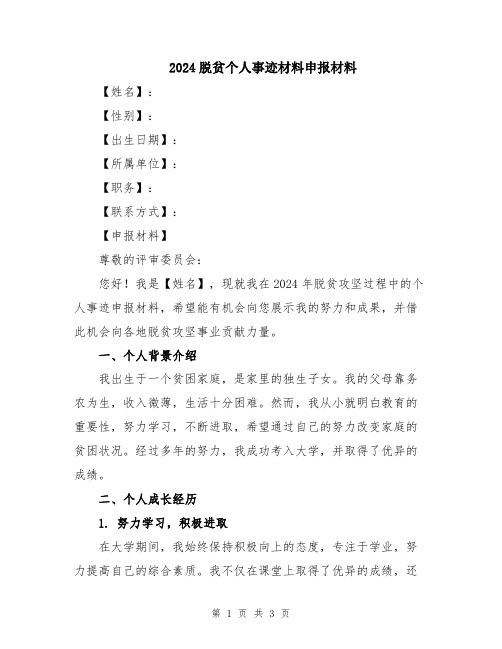 2024 脱贫个人事迹材料申报材料

【姓名】：

【性别】：

【出生日期】：

【所属单位】：

【职务】：

【联系方式】：

【申报材料】

尊敬的评审委员会：

您好！我是【姓名】，现就我在 2024 年脱贫攻坚过程中的个人事迹申报材料，希望能有机会向您展示我的努力和成果，并借此机会向各地脱贫攻坚事业贡献力量。

一、个人背景介绍

我出生于一个贫困家庭，是家里的独生子女。我的父母靠务农为生，收入微薄，生活十分困难。然而，我从小就明白教育的重要性，努力学习，不断进取，希望通过自己的努力改变家庭的贫困状况。经过多年的努力，我成功考入大学，并取得了优异的成绩。

二、个人成长经历

1. 努力学习，积极进取

在大学期间，我始终保持积极向上的态度，专注于学业，努力提高自己的综合素质。我不仅在课堂上取得了优异的成绩，还

第 1 页 共 3 页